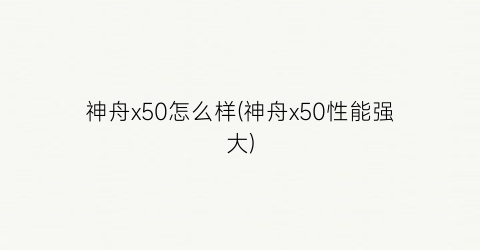 神舟x50怎么样(神舟x50性能强大)